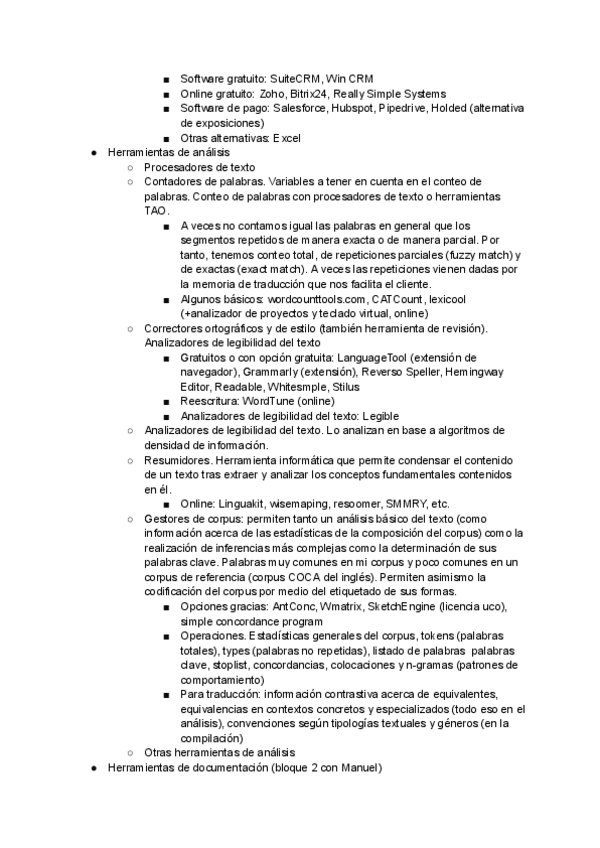 ■ Software gratuito: SuiteCRM, Win CRM
■ Online gratuito: Zoho, Bitrix24, Really Simple Systems
■ Software de pago: Salesforce, Hubspot, Pipedrive, Holded (alternativa de exposiciones)
■ Otras alternativas: Excel

● Herramientas de análisis
○ Procesadores de texto
○ Contadores de palabras. Variables a tener en cuenta en el conteo de palabras. Conteo de palabras con procesadores de texto o herramientas TAO.
■ A veces no contamos igual las palabras en general que los segmentos repetidos de manera exacta o de manera parcial. Por tanto, tenemos conteo total, de repeticiones parciales (fuzzy match) y de exactas (exact match). A veces las repeticiones vienen dadas por la memoria de traducción que nos facilita el cliente.
■ Algunos básicos: wordcounttools.com, CATCount, lexicool (+analizador de proyectos y teclado virtual, online)
○ Correctores ortográficos y de estilo (también herramienta de revisión). Analizadores de legibilidad del texto
■ Gratuitos o con opción gratuita: LanguageTool (extensión de navegador), Grammarly (extensión), Reverso Speller, Hemingway Editor, Readable, Whitesmple, Stilus
■ Reescritura: WordTune (online)
■ Analizadores de legibilidad del texto: Legible
○ Analizadores de legibilidad del texto. Lo analizan en base a algoritmos de densidad de información.
○ Resumidores. Herramienta informática que permite condensar el contenido de un texto tras extraer y analizar los conceptos fundamentales contenidos en él.
■ Online: Linguakit, wisemaping, resoomer, SMMRY, etc.
○ Gestores de corpus: permiten tanto un análisis básico del texto (como información acerca de las estadísticas de la composición del corpus) como la realización de inferencias más complejas como la determinación de sus palabras clave. Palabras muy comunes en mi corpus y poco comunes en un corpus de referencia (corpus COCA del inglés). Permiten asimismo la codificación del corpus por medio del etiquetado de sus formas.
■ Opciones gracias: AntConc, Wmatrix, SketchEngine (licencia uco), simple concordance program
■ Operaciones. Estadísticas generales del corpus, tokens (palabras totales), types (palabras no repetidas), listado de palabras palabras clave, stoplist, concordancias, colocaciones y n-gramas (patrones de comportamiento)
■ Para traducción: información contrastiva acerca de equivalentes, equivalencias en contextos concretos y especializados (todo eso en el análisis), convenciones según tipologías textuales y géneros (en la compilación)
○ Otras herramientas de análisis
● Herramientas de documentación (bloque 2 con Manuel)